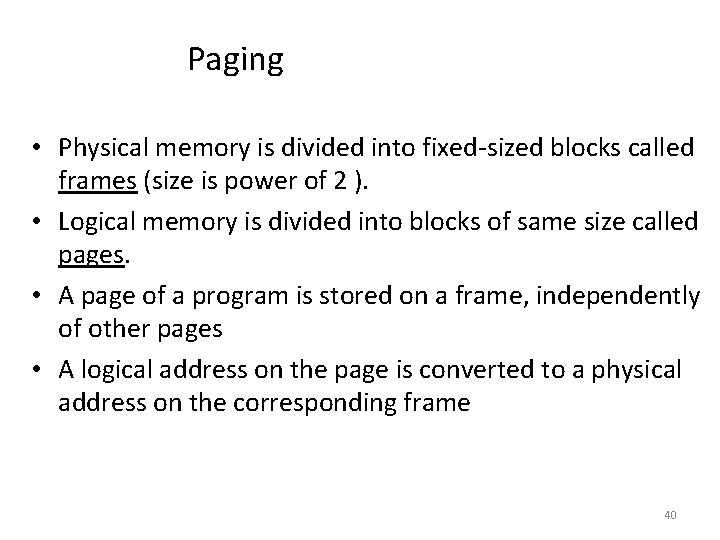 Paging

• Physical memory is divided into fixed-sized blocks called frames (size is power of 2 ).

• Logical memory is divided into blocks of same size called pages.

• A page of a program is stored on a frame, independently of other pages

• A logical address on the page is converted to a physical address on the corresponding frame

40